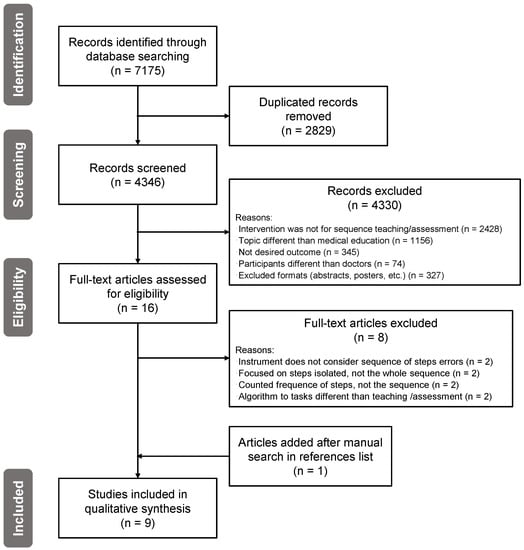 Identification

Records identified through database searching
(n = 7175)

Duplicated records removed
(n = 2829)

Screening

Records screened
(n = 4346)

Records excluded
(n = 4330)
Reasons:
Intervention was not for sequence teaching/assessment (n = 2428)
Topic different than medical education (n = 1156)
Not desired outcome (n = 345)
Participants different than doctors (n = 74)
Excluded formats (abstracts, posters, etc.) (n = 327)

Eligibility

Full-text articles assessed for eligibility
(n = 16)

Full-text articles excluded
(n = 8)
Reasons:
Instrument does not consider sequence of steps errors (n = 2)
Focused on steps isolated, not the whole sequence (n = 2)
Counted frequence of steps, not the sequence (n = 2)
Algorithm to tasks different than teaching /assessment (n = 2)

Articles added after manual search in references list
(n = 1)

Included

Studies included in qualitative synthesis
(n = 9)